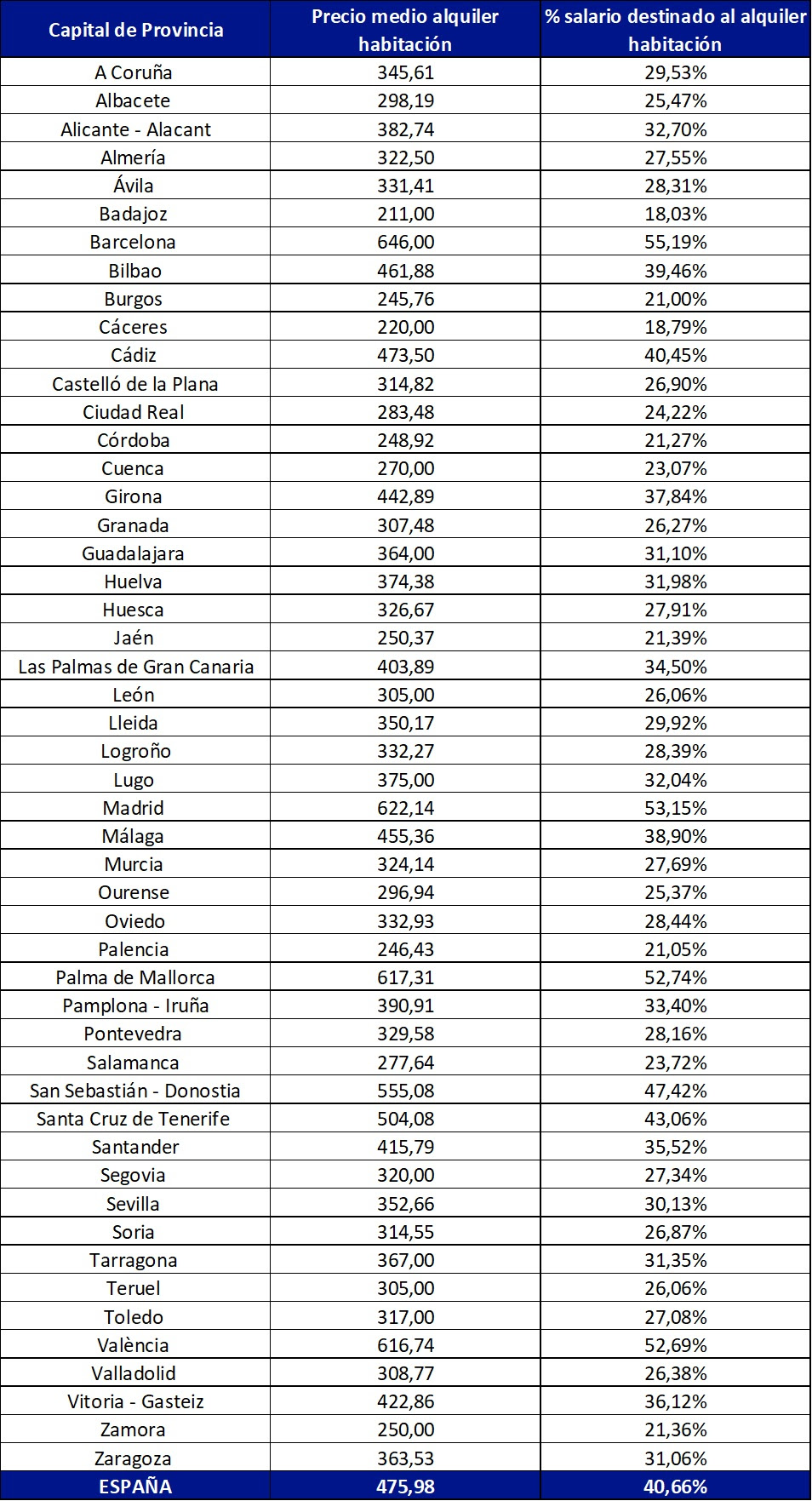 | Capital de Provincia | Precio medio alquiler habitación | % salario destinado al alquiler habitación |
|---|---|---|
| A Coruña | 345,61 | 29,53% |
| Albacete | 298,19 | 25,47% |
| Alicante - Alacant | 382,74 | 32,70% |
| Almería | 322,50 | 27,55% |
| Ávila | 331,41 | 28,31% |
| Badajoz | 211,00 | 18,03% |
| Barcelona | 646,00 | 55,19% |
| Bilbao | 461,88 | 39,46% |
| Burgos | 245,76 | 21,00% |
| Cáceres | 220,00 | 18,79% |
| Cádiz | 473,50 | 40,45% |
| Castelló de la Plana | 314,82 | 26,90% |
| Ciudad Real | 283,48 | 24,22% |
| Córdoba | 248,92 | 21,27% |
| Cuenca | 270,00 | 23,07% |
| Girona | 442,89 | 37,84% |
| Granada | 307,48 | 26,27% |
| Guadalajara | 364,00 | 31,10% |
| Huelva | 374,38 | 31,98% |
| Huesca | 326,67 | 27,91% |
| Jaén | 250,37 | 21,39% |
| Las Palmas de Gran Canaria | 403,89 | 34,50% |
| León | 305,00 | 26,06% |
| Lleida | 350,17 | 29,92% |
| Logroño | 332,27 | 28,39% |
| Lugo | 375,00 | 32,04% |
| Madrid | 622,14 | 53,15% |
| Málaga | 455,36 | 38,90% |
| Murcia | 324,14 | 27,69% |
| Ourense | 296,94 | 25,37% |
| Oviedo | 332,93 | 28,44% |
| Palencia | 246,43 | 21,05% |
| Palma de Mallorca | 617,31 | 52,74% |
| Pamplona - Iruña | 390,91 | 33,40% |
| Pontevedra | 329,58 | 28,16% |
| Salamanca | 277,64 | 23,72% |
| San Sebastián - Donostia | 555,08 | 47,42% |
| Santa Cruz de Tenerife | 504,08 | 43,06% |
| Santander | 415,79 | 35,52% |
| Segovia | 320,00 | 27,34% |
| Sevilla | 352,66 | 30,13% |
| Soria | 314,55 | 26,87% |
| Tarragona | 367,00 | 31,35% |
| Teruel | 305,00 | 26,06% |
| Toledo | 317,00 | 27,08% |
| València | 616,74 | 52,69% |
| Valladolid | 308,77 | 26,38% |
| Vitoria - Gasteiz | 422,86 | 36,12% |
| Zamora | 250,00 | 21,36% |
| Zaragoza | 363,53 | 31,06% |
| ESPAÑA | 475,98 | 40,66% |